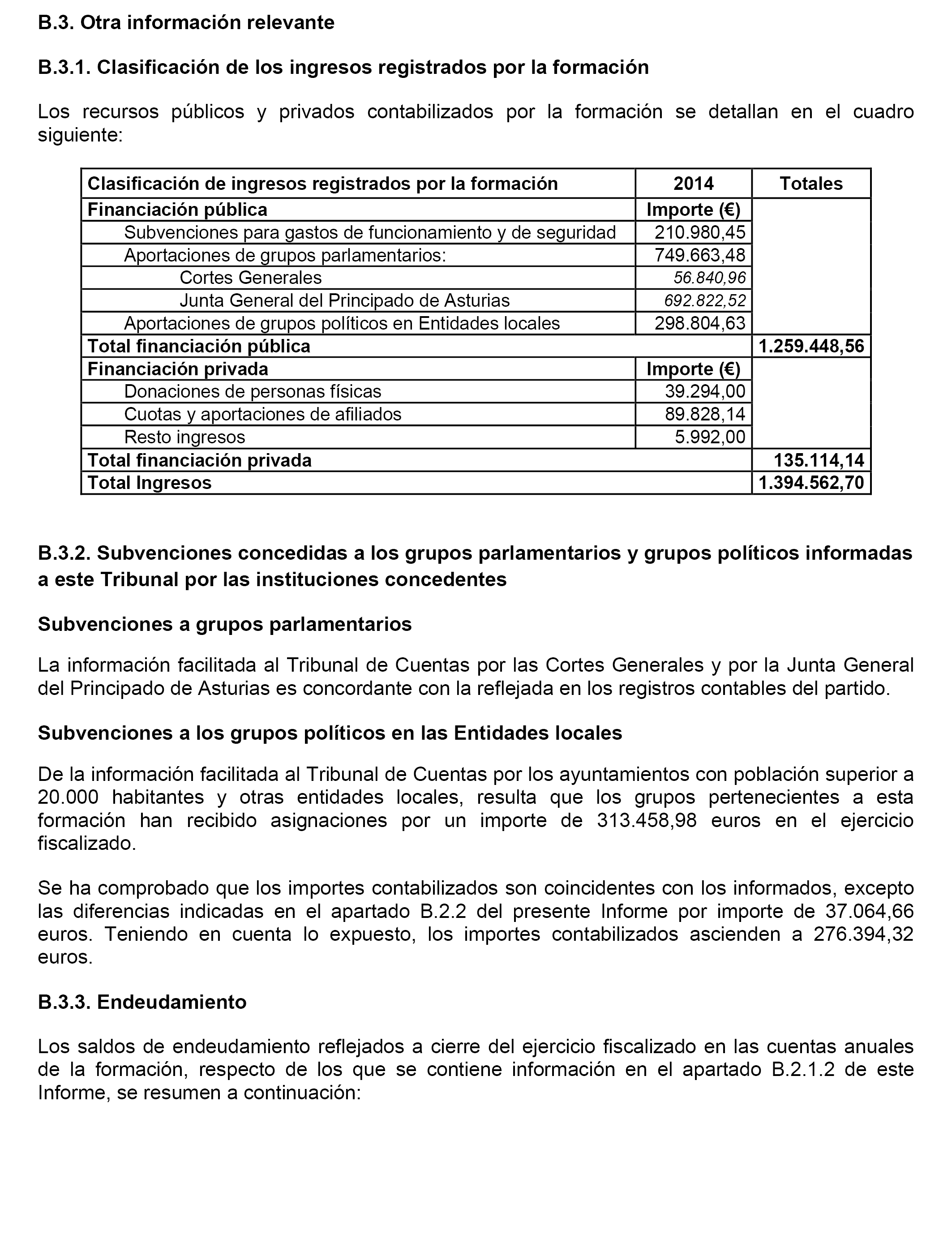 B.3. Otra información relevante

B.3.1. Clasificación de los ingresos registrados por la formación

Los recursos públicos y privados contabilizados por la formación se detallan en el cuadro siguiente:

| Clasificación de ingresos registrados por la formación | 2014 | Totales |
|---|---|---|
| Financiación pública | Importe (€) | |
| Subvenciones para gastos de funcionamiento y de seguridad | 210.980,45 | |
| Aportaciones de grupos parlamentarios: | 749.663,48 | |
| Cortes Generales | 56.840,96 | |
| Junta General del Principado de Asturias | 692.822,52 | |
| Aportaciones de grupos políticos en Entidades locales | 298.804,63 | |
| Total financiación pública | | 1.259.448,56 |
| Financiación privada | Importe (€) | |
| Donaciones de personas físicas | 39.294,00 | |
| Cuotas y aportaciones de afiliados | 89.828,14 | |
| Resto ingresos | 5.992,00 | |
| Total financiación privada | | 135.114,14 |
| Total Ingresos | | 1.394.562,70 |

B.3.2. Subvenciones concedidas a los grupos parlamentarios y grupos políticos informadas a este Tribunal por las instituciones concedentes

Subvenciones a grupos parlamentarios

La información facilitada al Tribunal de Cuentas por las Cortes Generales y por la Junta General del Principado de Asturias es concordante con la reflejada en los registros contables del partido.

Subvenciones a los grupos políticos en las Entidades locales

De la información facilitada al Tribunal de Cuentas por los ayuntamientos con población superior a 20.000 habitantes y otras entidades locales, resulta que los grupos pertenecientes a esta formación han recibido asignaciones por un importe de 313.458,98 euros en el ejercicio fiscalizado.

Se ha comprobado que los importes contabilizados son coincidentes con los informados, excepto las diferencias indicadas en el apartado B.2.2 del presente Informe por importe de 37.064,66 euros. Teniendo en cuenta lo expuesto, los importes contabilizados ascienden a 276.394,32 euros.

B.3.3. Endeudamiento

Los saldos de endeudamiento reflejados a cierre del ejercicio fiscalizado en las cuentas anuales de la formación, respecto de los que se contiene información en el apartado B.2.1.2 de este Informe, se resumen a continuación: